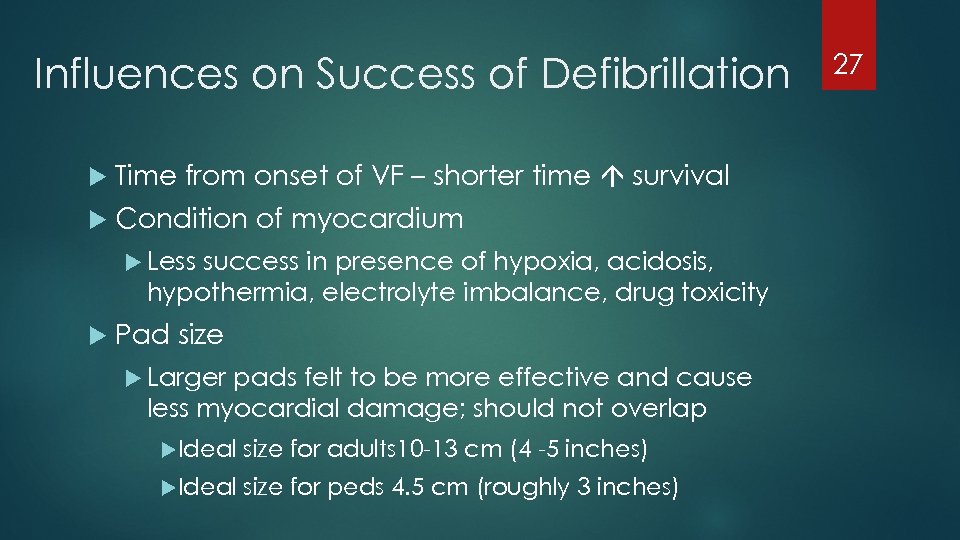 Influences on Success of Defibrillation

27

Time from onset of VF – shorter time ↑ survival

Condition of myocardium

Less success in presence of hypoxia, acidosis, hypothermia, electrolyte imbalance, drug toxicity

Pad size

Larger pads felt to be more effective and cause less myocardial damage; should not overlap

Ideal size for adults10-13 cm (4 -5 inches)

Ideal size for peds 4.5 cm (roughly 3 inches)